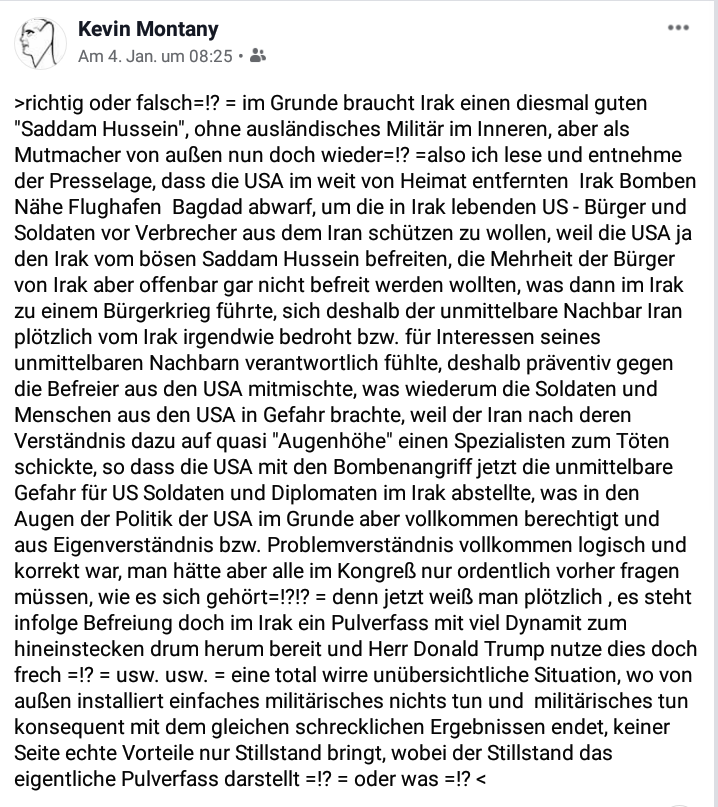 Kevin Montany
Am 4. Jan. um 08:25 •

>richtig oder falsch=!? = im Grunde braucht Irak einen diesmal guten "Saddam Hussein", ohne ausländisches Militär im Inneren, aber als Mutmacher von außen nun doch wieder=!? =also ich lese und entnehme der Presselage, dass die USA im weit von Heimat entfernten Irak Bomben Nähe Flughafen Bagdad abwarf, um die in Irak lebenden US - Bürger und Soldaten vor Verbrecher aus dem Iran schützen zu wollen, weil die USA ja den Irak vom bösen Saddam Hussein befreiten, die Mehrheit der Bürger von Irak aber offenbar gar nicht befreit werden wollten, was dann im Irak zu einem Bürgerkrieg führte, sich deshalb der unmittelbare Nachbar Iran plötzlich vom Irak irgendwie bedroht bzw. für Interessen seines unmittelbaren Nachbarn verantwortlich fühlte, deshalb präventiv gegen die Befreier aus den USA mitmischte, was wiederum die Soldaten und Menschen aus den USA in Gefahr brachte, weil der Iran nach deren Verständnis dazu auf quasi "Augenhöhe" einen Spezialisten zum Töten schickte, so dass die USA mit den Bombenangriff jetzt die unmittelbare Gefahr für US Soldaten und Diplomaten im Irak abstellte, was in den Augen der Politik der USA im Grunde aber vollkommen berechtigt und aus Eigenverständnis bzw. Problemverständnis vollkommen logisch und korrekt war, man hätte aber alle im Kongreß nur ordentlich vorher fragen müssen, wie es sich gehört=!?!? = denn jetzt weiß man plötzlich , es steht infolge Befreiung doch im Irak ein Pulverfass mit viel Dynamit zum hineinstecken drum herum bereit und Herr Donald Trump nutze dies doch frech =!? = usw. usw. = eine total wirre unübersichtliche Situation, wo von außen installiert einfaches militärisches nichts tun und militärisches tun konsequent mit dem gleichen schrecklichen Ergebnissen endet, keiner Seite echte Vorteile nur Stillstand bringt, wobei der Stillstand das eigentliche Pulverfass darstellt =!? = oder was =!? <